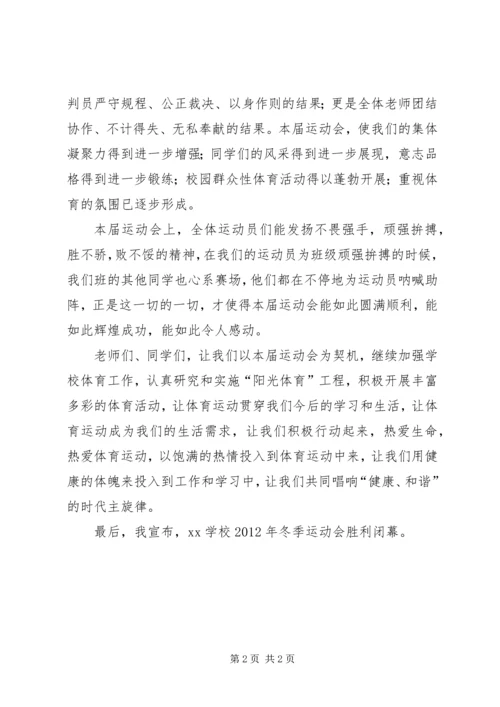 判员严守规程、公正裁决、以身作则的结果；更是全体老师团结协作、不计得失、无私奉献的结果。本届运动会，使我们的集体凝聚力得到进一步增强；同学们的风采得到进一步展现，意志品格得到进一步锻练；校园群众性体育活动得以蓬勃开展；重视体育的氛围已逐步形成。

本届运动会上，全体运动员们能发扬不畏强手，顽强拚搏，胜不骄，败不馁的精神，在我们的运动员为班级顽强拚搏的时候，我们班的其他同学也心系赛场，他们都在不停地为运动员呐喊助阵，正是这一切的一切，才使得本届运动会能如此圆满顺利，能如此辉煌成功，能如此令人感动。

老师们、同学们，让我们以本届运动会为契机，继续加强学校体育工作，认真研究和实施“阳光体育”工程，积极开展丰富多彩的体育活动，让体育运动贯穿我们今后的学习和生活，让体育运动成为我们的生活需求，让我们积极行动起来，热爱生命，热爱体育运动，以饱满的热情投入到体育运动中来，让我们用健康的体魄来投入到工作和学习中，让我们共同唱响“健康、和谐”的时代主旋律。

最后，我宣布，xx 学校 2012 年冬季运动会胜利闭幕。

第 2 页 共 2 页